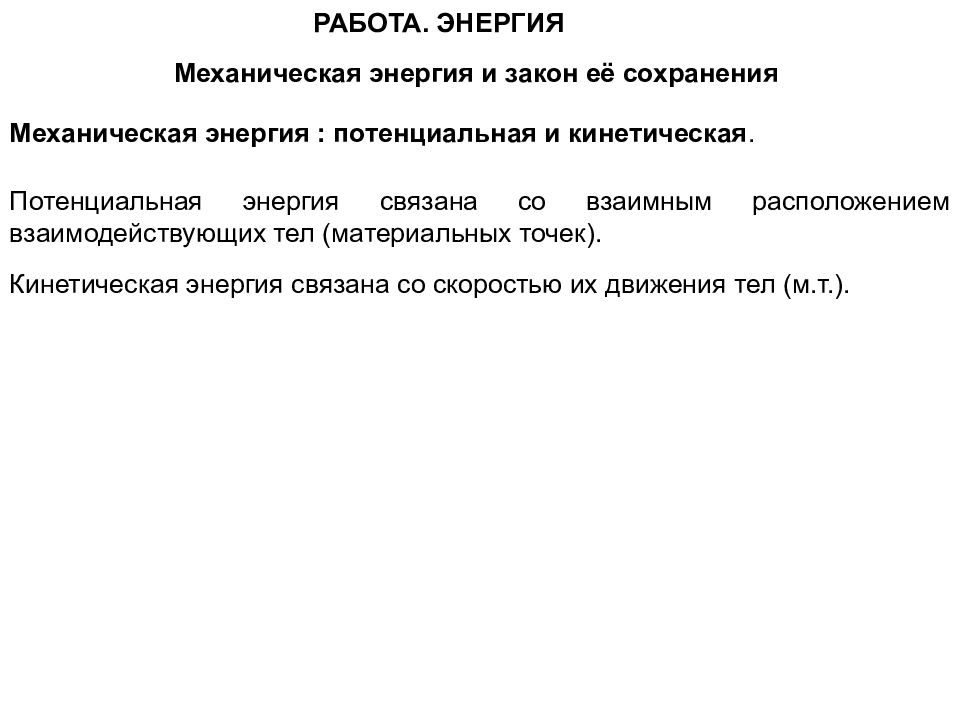 РАБОТА. ЭНЕРГИЯ

Механическая энергия и закон её сохранения

Механическая энергия : потенциальная и кинетическая.

Потенциальная энергия связана со взаимным расположением взаимодействующих тел (материальных точек).

Кинетическая энергия связана со скоростью их движения тел (м.т.).